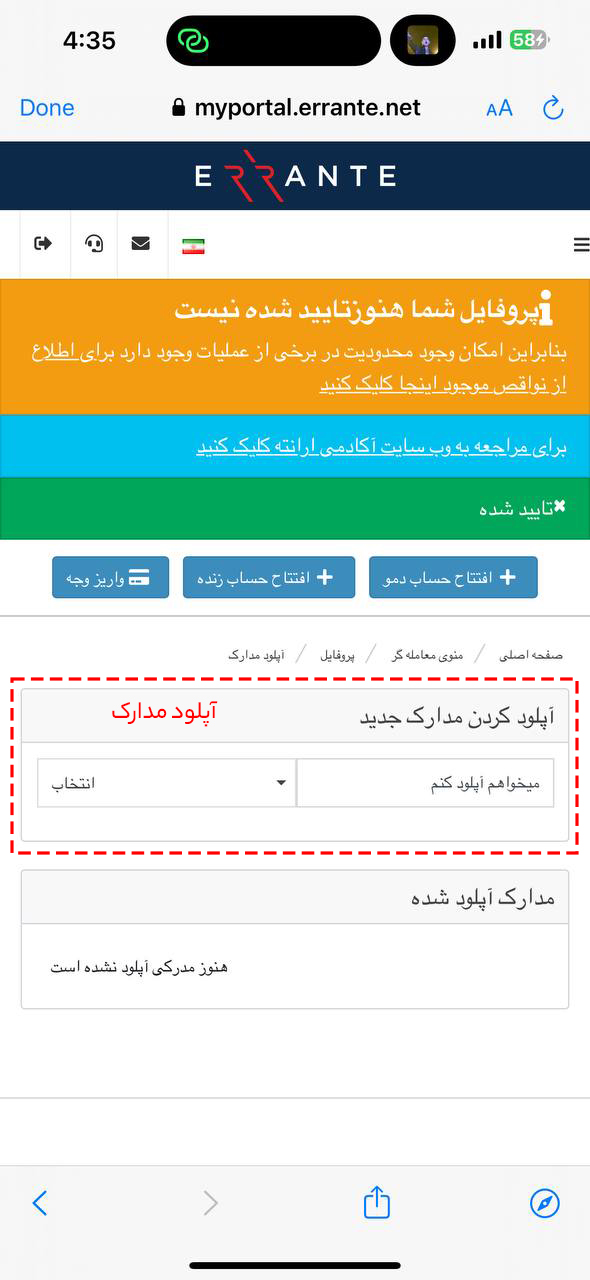 4:35
58

Done myportal.errante.net AA

ERRANTE

پروفایل شما هنوزتایید شده نیست
بنابراین امکان وجود محدودیت در برخی از عملیات وجود دارد برای اطلاع از نواقص موجود اینجا کلیک کنید

برای مراجعه به وب سایت آکادمی ارانته کلیک کنید

تایید شده

افتتاح حساب دمو
افتتاح حساب زنده
واریز وجه

صفحه اصلی / منوی معامله گر / پروفایل / آپلود مدارک

آپلود کردن مدارک جدید
آپلود مدارک
میخواهم آپلود کنم
انتخاب

مدارک آپلود شده
هنوز مدرکی آپلود نشده است